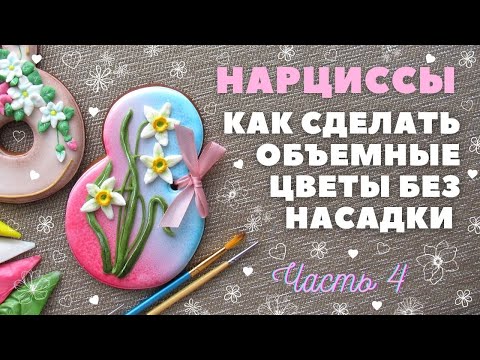 НАРЦИССЫ
КАК СДЕЛАТЬ ОБЪЕМНЫЕ ЦВЕТЫ БЕЗ НАСАДКИ
Часть 4